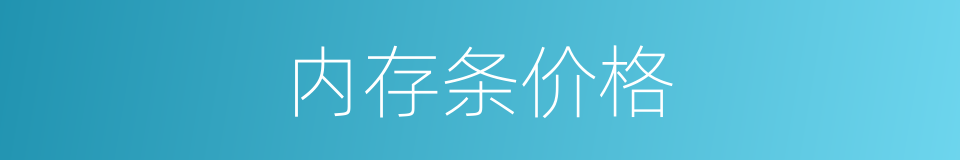 内存条价格